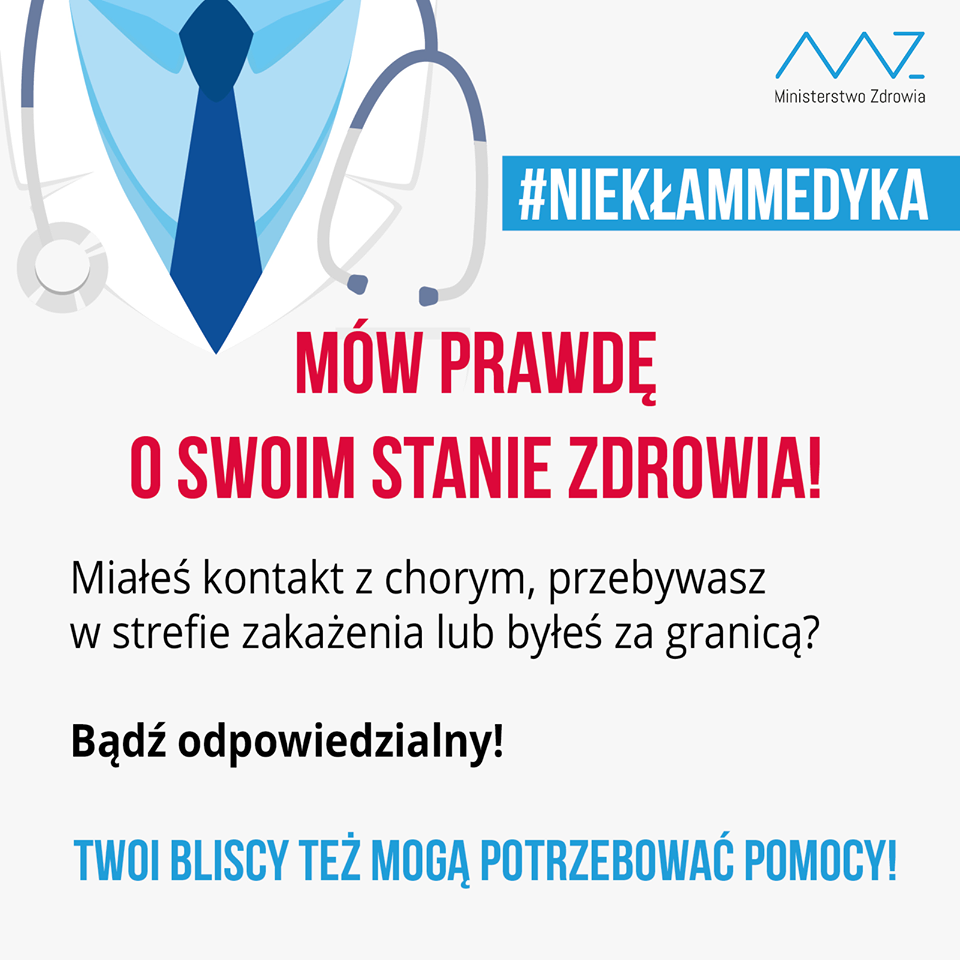 Ministerstwo Zdrowia

#NIEKŁAMMEDYKA

MÓW PRAWDĘ
O SWOIM STANIE ZDROWIA!

Miałeś kontakt z chorym, przebywasz w strefie zakażenia lub byłeś za granicą?

Bądź odpowiedzialny!

TWOI BLISCY TEŻ MOGĄ POTRZEBOWAĆ POMOCY!